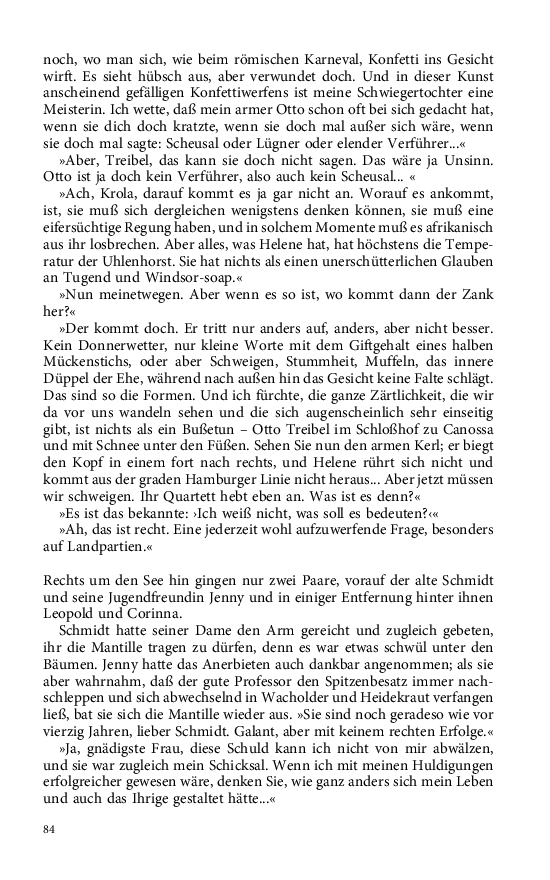 noch, wo man sich, wie beim römischen Karneval, Konfetti ins Gesicht wirft. Es sieht hübsch aus, aber verwundet doch. Und in dieser Kunst anscheinend gefälligen Konfettiwerfens ist meine Schwiegertochter eine Meisterin. Ich wette, daß mein armer Otto schon oft bei sich gedacht hat, wenn sie dich doch kratzte, wenn sie doch mal außer sich wäre, wenn sie doch mal sagte: Scheusal oder Lügner oder elender Verführer...«

»Aber, Treibel, das kann sie doch nicht sagen. Das wäre ja Unsinn. Otto ist ja doch kein Verführer, also auch kein Scheusal... «

»Ach, Krola, darauf kommt es ja gar nicht an. Worauf es ankommt, ist, sie muß sich dergleichen wenigstens denken können, sie muß eine eifersüchtige Regung haben, und in solchem Momente muß es afrikanisch aus ihr losbrechen. Aber alles, was Helene hat, hat höchstens die Temperatur der Uhlenhorst. Sie hat nichts als einen unerschütterlichen Glauben an Tugend und Windsor-soap.«

»Nun meinetwegen. Aber wenn es so ist, wo kommt dann der Zank her?«

»Der kommt doch. Er tritt nur anders auf, anders, aber nicht besser. Kein Donnerwetter, nur kleine Worte mit dem Giftgehalt eines halben Mückenstichs, oder aber Schweigen, Stummheit, Muffeln, das innere Düppel der Ehe, während nach außen hin das Gesicht keine Falte schlägt. Das sind so die Formen. Und ich fürchte, die ganze Zärtlichkeit, die wir da vor uns wandeln sehen und die sich augenscheinlich sehr einseitig gibt, ist nichts als ein Bußetun – Otto Treibel im Schloßhof zu Canossa und mit Schnee unter den Füßen. Sehen Sie nun den armen Kerl; er biegt den Kopf in einem fort nach rechts, und Helene rührt sich nicht und kommt aus der graden Hamburger Linie nicht heraus... Aber jetzt müssen wir schweigen. Ihr Quartett hebt eben an. Was ist es denn?«

»Es ist das bekannte: ›Ich weiß nicht, was soll es bedeuten?‹«

»Ah, das ist recht. Eine jederzeit wohl aufzuwerfende Frage, besonders auf Landpartien.«

Rechts um den See hin gingen nur zwei Paare, vorauf der alte Schmidt und seine Jugendfreundin Jenny und in einiger Entfernung hinter ihnen Leopold und Corinna.

Schmidt hatte seiner Dame den Arm gereicht und zugleich gebeten, ihr die Mantille tragen zu dürfen, denn es war etwas schwül unter den Bäumen. Jenny hatte das Anerbieten auch dankbar angenommen; als sie aber wahrnahm, daß der gute Professor den Spitzenbesatz immer nachschleppen und sich abwechselnd in Wacholder und Heidekraut verfangen ließ, bat sie sich die Mantille wieder aus. »Sie sind noch geradeso wie vor vierzig Jahren, lieber Schmidt. Galant, aber mit keinem rechten Erfolge.«

»Ja, gnädigste Frau, diese Schuld kann ich nicht von mir abwälzen, und sie war zugleich mein Schicksal. Wenn ich mit meinen Huldigungen erfolgreicher gewesen wäre, denken Sie, wie ganz anders sich mein Leben und auch das Ihrige gestaltet hätte...«

84